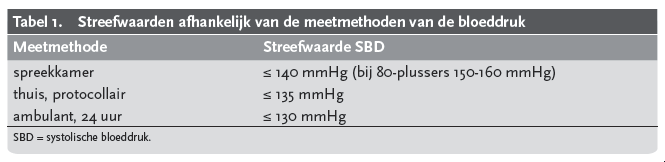 Tabel 1. Streefwaarden afhankelijk van de meetmethoden van de bloeddruk

| Meetmethode | Streefwaarde SBD |
|---|---|
| spreekkamer | ≤ 140 mmHg (bij 80-plussers 150-160 mmHg) |
| thuis, protocollair | ≤ 135 mmHg |
| ambulant, 24 uur | ≤ 130 mmHg |

SBD = systolische bloeddruk.